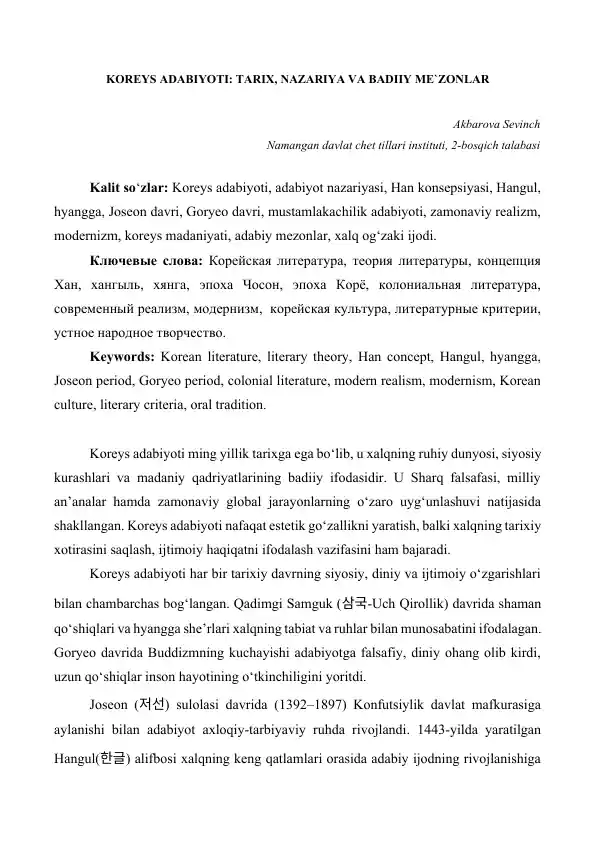 KOREYS ADABIYOTI: TARIX, NAZARIYA VA BADIIY ME`ZONLAR

Akbarova Sevinch
Namangan davlat chet tillari instituti, 2-bosqich talabasi

Kalit so‘zlar: Koreys adabiyoti, adabiyot nazariyasi, Han konsepsiyasi, Hangul, hyangga, Joseon davri, Goryeo davri, mustamlakachilik adabiyoti, zamonaviy realizm, modernizm, koreys madaniyati, adabiy mezonlar, xalq og‘zaki ijodi.

Ключевые слова: Корейская литература, теория литературы, концепция Хан, хангыль, хянга, эпоха Чосон, эпоха Корё, колониальная литература, современный реализм, модернизм, корейская культура, литературные критерии, устное народное творчество.

Keywords: Korean literature, literary theory, Han concept, Hangul, hyangga, Joseon period, Goryeo period, colonial literature, modern realism, modernism, Korean culture, literary criteria, oral tradition.

Koreys adabiyoti ming yillik tarixga ega bo‘lib, u xalqning ruhiy dunyosi, siyosiy kurashlari va madaniy qadriyatlarining badiiy ifodasidir. U Sharq falsafasi, milliy an’analar hamda zamonaviy global jarayonlarning o‘zaro uyg‘unlashuvi natijasida shakllangan. Koreys adabiyoti nafaqat estetik go‘zallikni yaratish, balki xalqning tarixiy xotirasini saqlash, ijtimoiy haqiqatni ifodalash vazifasini ham bajaradi.

Koreys adabiyoti har bir tarixiy davrning siyosiy, diniy va ijtimoiy o‘zgarishlari bilan chambarchas bog‘langan. Qadimgi Samguk (삼국-Uch Qirollik) davrida shaman qo‘shiqlari va hyangga she’rlari xalqning tabiat va ruhlar bilan munosabatini ifodalagan. Goryeo davrida Buddizmning kuchayishi adabiyotga falsafiy, diniy ohang olib kirdi, uzun qo‘shiqlar inson hayotining o‘tkinchiligini yoritdi.

Joseon (저선) sulolasi davrida (1392–1897) Konfutsiylik davlat mafkurasiga aylanishi bilan adabiyot axloqiy-tarbiyaviy ruhda rivojlandi. 1443-yilda yaratilgan Hangul(한글) alifbosi xalqning keng qatlamlari orasida adabiy ijodning rivojlanishiga